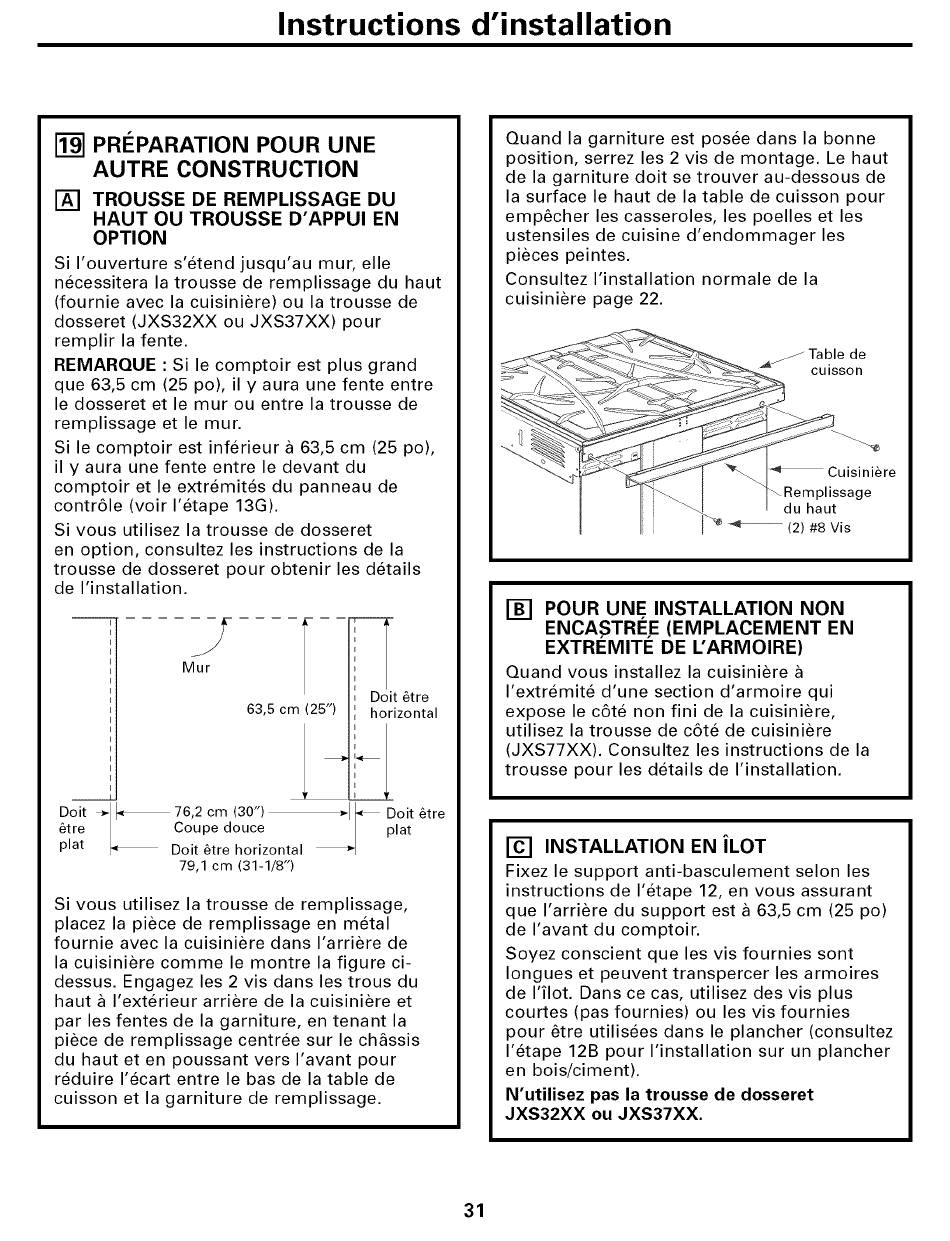 Instructions d'installation

19 PRÉPARATION POUR UNE AUTRE CONSTRUCTION

A TROUSSE DE REMPLISSAGE DU HAUT OU TROUSSE D'APPUI EN OPTION

Si l'ouverture s'étend jusqu'au mur, elle nécessitera la trousse de remplissage du haut (fournie avec la cuisinière) ou la trousse de dosseret (JXS32XX ou JXS37XX) pour remplir la fente.

REMARQUE : Si le comptoir est plus grand que 63,5 cm (25 po), il y aura une fente entre le dosseret et le mur ou entre la trousse de remplissage et le mur.

Si le comptoir est inférieur à 63,5 cm (25 po), il y aura une fente entre le devant du comptoir et le extrémités du panneau de contrôle (voir l'étape 13G).

Si vous utilisez la trousse de dosseret en option, consultez les instructions de la trousse de dosseret pour obtenir les détails de l'installation.

Mur
63,5 cm (25")
Doit être horizontal
Doit être plat
76,2 cm (30")
Coupe douce
Doit être plat
Doit être horizontal
79,1 cm (31-1/8")

Si vous utilisez la trousse de remplissage, placez la pièce de remplissage en métal fournie avec la cuisinière dans l'arrière de la cuisinière comme le montre la figure ci-dessus. Engagez les 2 vis dans les trous du haut à l'extérieur arrière de la cuisinière et par les fentes de la garniture, en tenant la pièce de remplissage centrée sur le châssis du haut et en poussant vers l'avant pour réduire l'écart entre le bas de la table de cuisson et la garniture de remplissage.

Quand la garniture est posée dans la bonne position, serrez les 2 vis de montage. Le haut de la garniture doit se trouver au-dessous de la surface le haut de la table de cuisson pour empêcher les casseroles, les poelles et les ustensiles de cuisine d'endommager les pièces peintes.

Consultez l'installation normale de la cuisinière page 22.

Table de cuisson
Cuisinière
Remplissage du haut
(2) #8 Vis

B POUR UNE INSTALLATION NON ENCASTRÉE (EMPLACEMENT EN EXTRÉMITÉ DE L'ARMOIRE)

Quand vous installez la cuisinière à l'extrémité d'une section d'armoire qui expose le côté non fini de la cuisinière, utilisez la trousse de côté de cuisinière (JXS77XX). Consultez les instructions de la trousse pour les détails de l'installation.

C INSTALLATION EN ÎLOT

Fixez le support anti-basculement selon les instructions de l'étape 12, en vous assurant que l'arrière du support est à 63,5 cm (25 po) de l'avant du comptoir.

Soyez conscient que les vis fournies sont longues et peuvent transpercer les armoires de l'îlot. Dans ce cas, utilisez des vis plus courtes (pas fournies) ou les vis fournies pour être utilisées dans le plancher (consultez l'étape 12B pour l'installation sur un plancher en bois/ciment).

N'utilisez pas la trousse de dosseret JXS32XX ou JXS37XX.

31